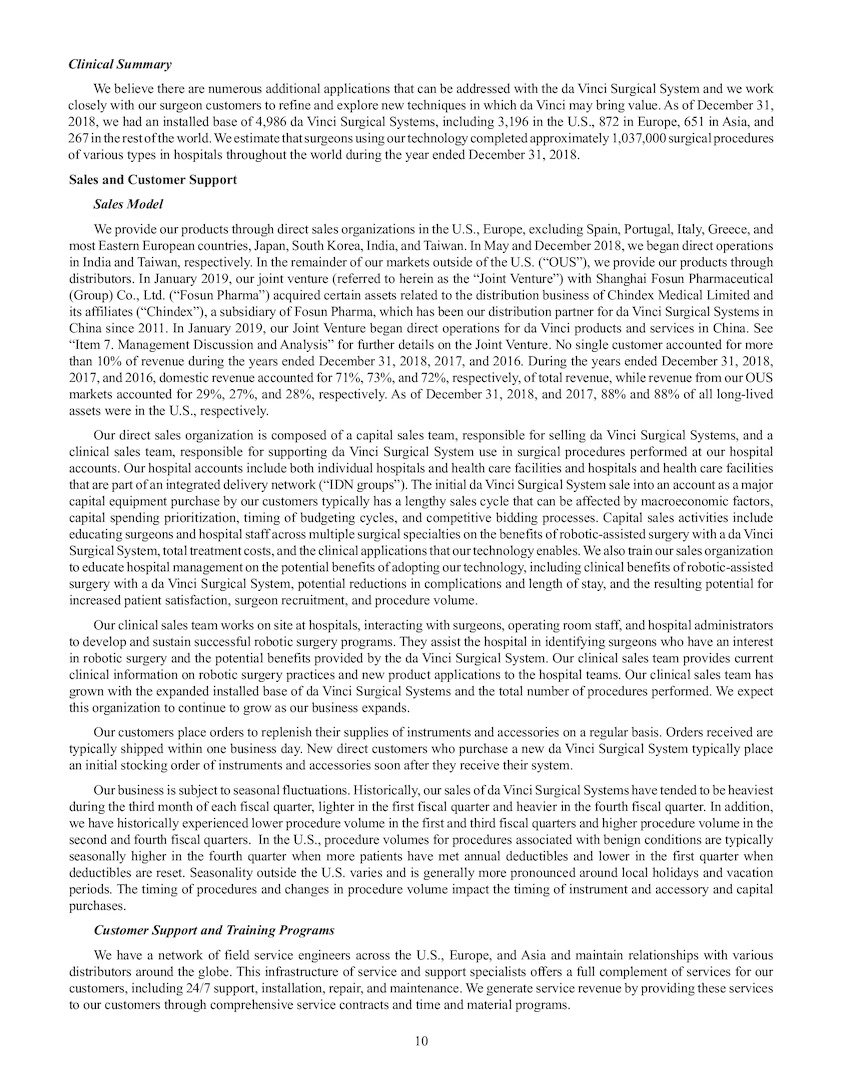 Clinical Summary

We believe there are numerous additional applications that can be addressed with the da Vinci Surgical System and we work closely with our surgeon customers to refine and explore new techniques in which da Vinci may bring value. As of December 31, 2018, we had an installed base of 4,986 da Vinci Surgical Systems, including 3,196 in the U.S., 872 in Europe, 651 in Asia, and 267 in the rest of the world. We estimate that surgeons using our technology completed approximately 1,037,000 surgical procedures of various types in hospitals throughout the world during the year ended December 31, 2018.

Sales and Customer Support

Sales Model

We provide our products through direct sales organizations in the U.S., Europe, excluding Spain, Portugal, Italy, Greece, and most Eastern European countries, Japan, South Korea, India, and Taiwan. In May and December 2018, we began direct operations in India and Taiwan, respectively. In the remainder of our markets outside of the U.S. ("OUS"), we provide our products through distributors. In January 2019, our joint venture (referred to herein as the "Joint Venture") with Shanghai Fosun Pharmaceutical (Group) Co., Ltd. ("Fosun Pharma") acquired certain assets related to the distribution business of Chindex Medical Limited and its affiliates ("Chindex"), a subsidiary of Fosun Pharma, which has been our distribution partner for da Vinci Surgical Systems in China since 2011. In January 2019, our Joint Venture began direct operations for da Vinci products and services in China. See "Item 7. Management Discussion and Analysis" for further details on the Joint Venture. No single customer accounted for more than 10% of revenue during the years ended December 31, 2018, 2017, and 2016. During the years ended December 31, 2018, 2017, and 2016, domestic revenue accounted for 71%, 73%, and 72%, respectively, of total revenue, while revenue from our OUS markets accounted for 29%, 27%, and 28%, respectively. As of December 31, 2018, and 2017, 88% and 88% of all long-lived assets were in the U.S., respectively.

Our direct sales organization is composed of a capital sales team, responsible for selling da Vinci Surgical Systems, and a clinical sales team, responsible for supporting da Vinci Surgical System use in surgical procedures performed at our hospital accounts. Our hospital accounts include both individual hospitals and health care facilities and hospitals and health care facilities that are part of an integrated delivery network ("IDN groups"). The initial da Vinci Surgical System sale into an account as a major capital equipment purchase by our customers typically has a lengthy sales cycle that can be affected by macroeconomic factors, capital spending prioritization, timing of budgeting cycles, and competitive bidding processes. Capital sales activities include educating surgeons and hospital staff across multiple surgical specialties on the benefits of robotic-assisted surgery with a da Vinci Surgical System, total treatment costs, and the clinical applications that our technology enables. We also train our sales organization to educate hospital management on the potential benefits of adopting our technology, including clinical benefits of robotic-assisted surgery with a da Vinci Surgical System, potential reductions in complications and length of stay, and the resulting potential for increased patient satisfaction, surgeon recruitment, and procedure volume.

Our clinical sales team works on site at hospitals, interacting with surgeons, operating room staff, and hospital administrators to develop and sustain successful robotic surgery programs. They assist the hospital in identifying surgeons who have an interest in robotic surgery and the potential benefits provided by the da Vinci Surgical System. Our clinical sales team provides current clinical information on robotic surgery practices and new product applications to the hospital teams. Our clinical sales team has grown with the expanded installed base of da Vinci Surgical Systems and the total number of procedures performed. We expect this organization to continue to grow as our business expands.

Our customers place orders to replenish their supplies of instruments and accessories on a regular basis. Orders received are typically shipped within one business day. New direct customers who purchase a new da Vinci Surgical System typically place an initial stocking order of instruments and accessories soon after they receive their system.

Our business is subject to seasonal fluctuations. Historically, our sales of da Vinci Surgical Systems have tended to be heaviest during the third month of each fiscal quarter, lighter in the first fiscal quarter and heavier in the fourth fiscal quarter. In addition, we have historically experienced lower procedure volume in the first and third fiscal quarters and higher procedure volume in the second and fourth fiscal quarters. In the U.S., procedure volumes for procedures associated with benign conditions are typically seasonally higher in the fourth quarter when more patients have met annual deductibles and lower in the first quarter when deductibles are reset. Seasonality outside the U.S. varies and is generally more pronounced around local holidays and vacation periods. The timing of procedures and changes in procedure volume impact the timing of instrument and accessory and capital purchases.

Customer Support and Training Programs

We have a network of field service engineers across the U.S., Europe, and Asia and maintain relationships with various distributors around the globe. This infrastructure of service and support specialists offers a full complement of services for our customers, including 24/7 support, installation, repair, and maintenance. We generate service revenue by providing these services to our customers through comprehensive service contracts and time and material programs.

10